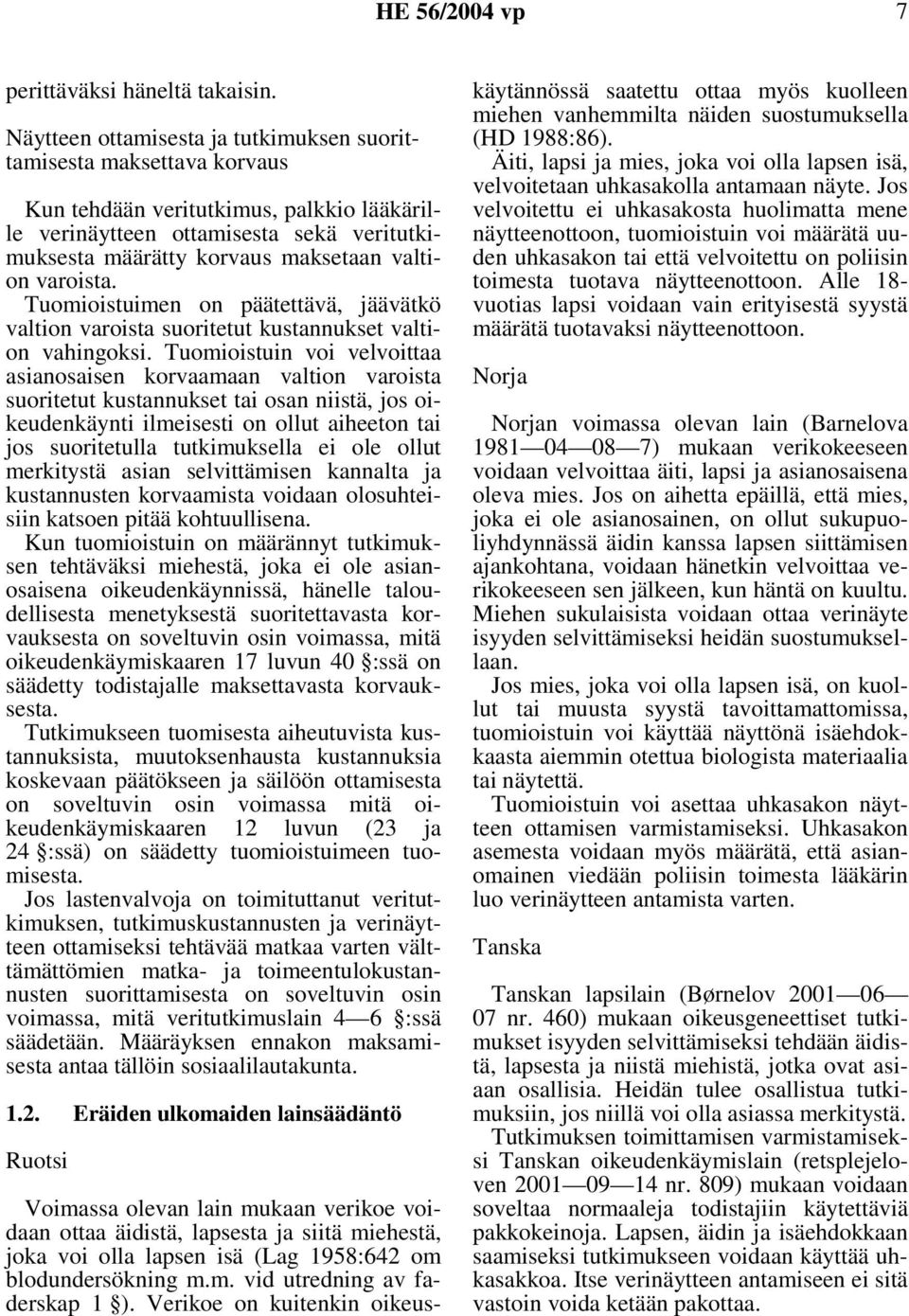 HE 56/2004 vp 7

perittäväksi häneltä takaisin.

Näytteen ottamisesta ja tutkimuksen suorittamisesta maksettava korvaus

Kun tehdään veritutkimus, palkkio lääkärille verinäytteen ottamisesta sekä veritutkimuksesta määrätty korvaus maksetaan valtion varoista.

Tuomioistuimen on päätettävä, jäävätkö valtion varoista suoritetut kustannukset valtion vahingoksi. Tuomioistuin voi velvoittaa asianosaisen korvaamaan valtion varoista suoritetut kustannukset tai osan niistä, jos oikeudenkäynti ilmeisesti on ollut aiheeton tai jos suoritetulla tutkimuksella ei ole ollut merkitystä asian selvittämisen kannalta ja kustannusten korvaamista voidaan olosuhteisiin katsoen pitää kohtuullisena.

Kun tuomioistuin on määrännyt tutkimuksen tehtäväksi miehestä, joka ei ole asianosaisena oikeudenkäynnissä, hänelle taloudellisesta menetyksestä suoritettavasta korvauksesta on soveltuvin osin voimassa, mitä oikeudenkäymiskaaren 17 luvun 40 §:ssä on säädetty todistajalle maksettavasta korvauksesta.

Tutkimukseen tuomisesta aiheutuvista kustannuksista, muutoksenhausta kustannuksia koskevaan päätökseen ja säilöön ottamisesta on soveltuvin osin voimassa mitä oikeudenkäymiskaaren 12 luvun (23 ja 24 §:ssä) on säädetty tuomioistuimeen tuomisesta.

Jos lastenvalvoja on toimituttanut veritutkimuksen, tutkimuskustannusten ja verinäytteen ottamiseksi tehtävää matkaa varten välttämättömien matka- ja toimeentulokustannusten suorittamisesta on soveltuvin osin voimassa, mitä veritutkimuslain 4—6 §:ssä säädetään. Määräyksen ennakon maksamisesta antaa tällöin sosiaalilautakunta.

1.2. Eräiden ulkomaiden lainsäädäntö

Ruotsi

Voimassa olevan lain mukaan verikoe voidaan ottaa äidistä, lapsesta ja siitä miehestä, joka voi olla lapsen isä (Lag 1958:642 om blodundersökning m.m. vid utredning av faderskap 1 §). Verikoe on kuitenkin oikeuskäytännössä saatettu ottaa myös kuolleen miehen vanhemmilta näiden suostumuksella (HD 1988:86).

Äiti, lapsi ja mies, joka voi olla lapsen isä, velvoitetaan uhkasakolla antamaan näyte. Jos velvoitettu ei uhkasakosta huolimatta mene näytteenottoon, tuomioistuin voi määrätä uuden uhkasakon tai että velvoitettu on poliisin toimesta tuotava näytteenottoon. Alle 18-vuotias lapsi voidaan vain erityisestä syystä määrätä tuotavaksi näytteenottoon.

Norja

Norjan voimassa olevan lain (Barnelova 1981—04—08—7) mukaan verikokeeseen voidaan velvoittaa äiti, lapsi ja asianosaisena oleva mies. Jos on aihetta epäillä, että mies, joka ei ole asianosainen, on ollut sukupuoliyhdynnässä äidin kanssa lapsen siittämisen ajankohtana, voidaan hänetkin velvoittaa verikokeeseen sen jälkeen, kun häntä on kuultu. Miehen sukulaisista voidaan ottaa verinäyte isyyden selvittämiseksi heidän suostumuksellaan.

Jos mies, joka voi olla lapsen isä, on kuollut tai muusta syystä tavoittamattomissa, tuomioistuin voi käyttää näyttönä isäehdokkaasta aiemmin otettua biologista materiaalia tai näytettä.

Tuomioistuin voi asettaa uhkasakon näytteen ottamisen varmistamiseksi. Uhkasakon asemesta voidaan myös määrätä, että asianomainen viedään poliisin toimesta lääkärin luo verinäytteen antamista varten.

Tanska

Tanskan lapsilain (Børnelov 2001—06—07 nr. 460) mukaan oikeusgeneettiset tutkimukset isyyden selvittämiseksi tehdään äidistä, lapsesta ja niistä miehistä, jotka ovat asiaan osallisia. Heidän tulee osallistua tutkimuksiin, jos niillä voi olla asiassa merkitystä.

Tutkimuksen toimittamisen varmistamiseksi Tanskan oikeudenkäymislain (retsplejeloven 2001—09—14 nr. 809) mukaan voidaan soveltaa normaaleja todistajiin käytettäviä pakkokeinoja. Lapsen, äidin ja isäehdokkaan saamiseksi tutkimukseen voidaan käyttää uhkasakkoa. Itse verinäytteen antamiseen ei sitä vastoin voida ketään pakottaa.